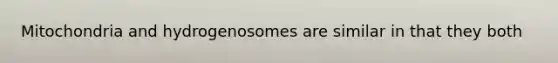 Mitochondria and hydrogenosomes are similar in that they both